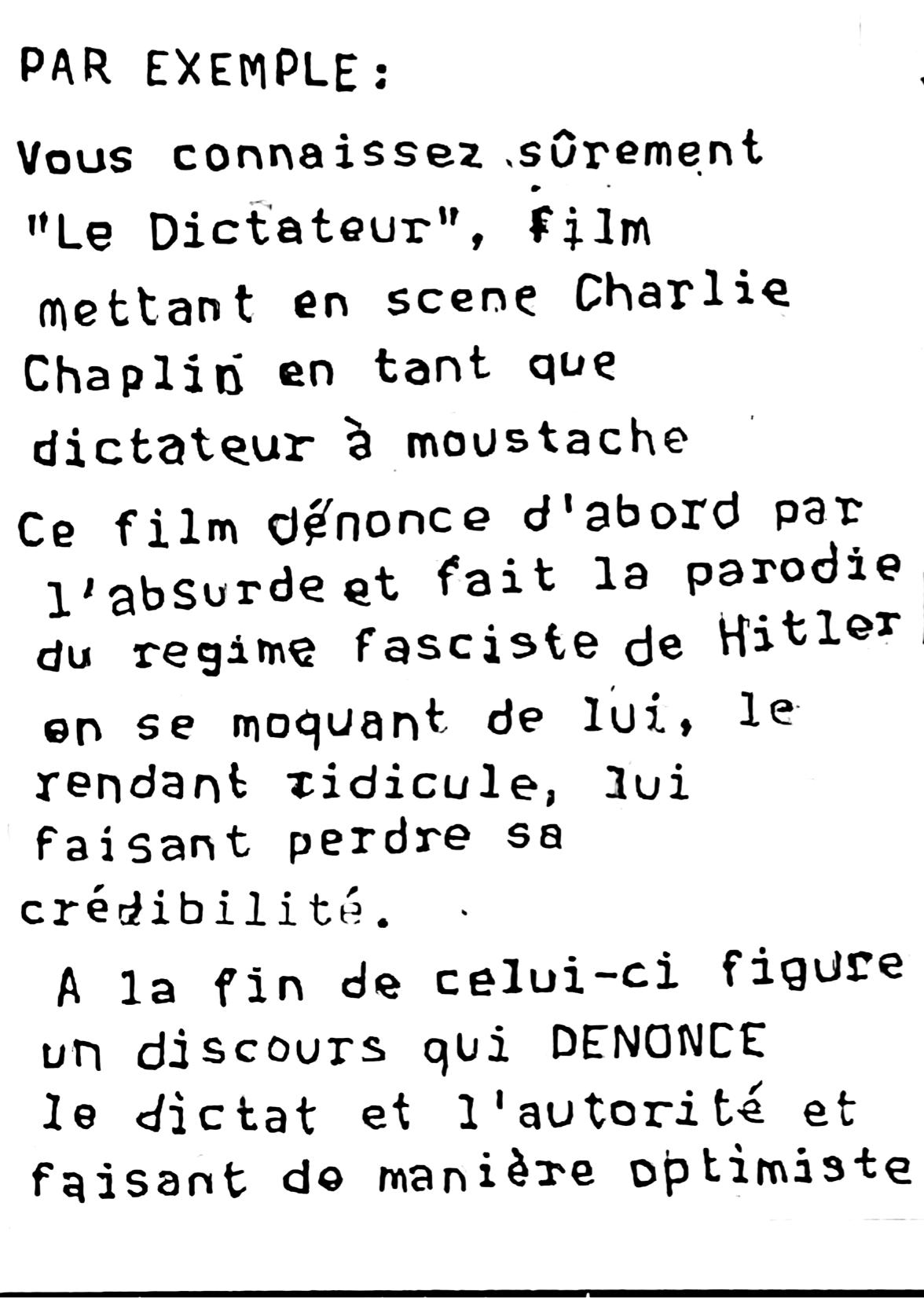 PAR EXEMPLE:

Vous connaissez sûrement "Le Dictateur", film mettant en scene Charlie Chaplin en tant que dictateur à moustache

Ce film dénonce d'abord par l'absurde et fait la parodie du regime fasciste de Hitler en se moquant de lui, le rendant ridicule, lui faisant perdre sa crédibilité.

A la fin de celui-ci figure un discours qui DENONCE le dictat et l'autorité et faisant de manière optimiste